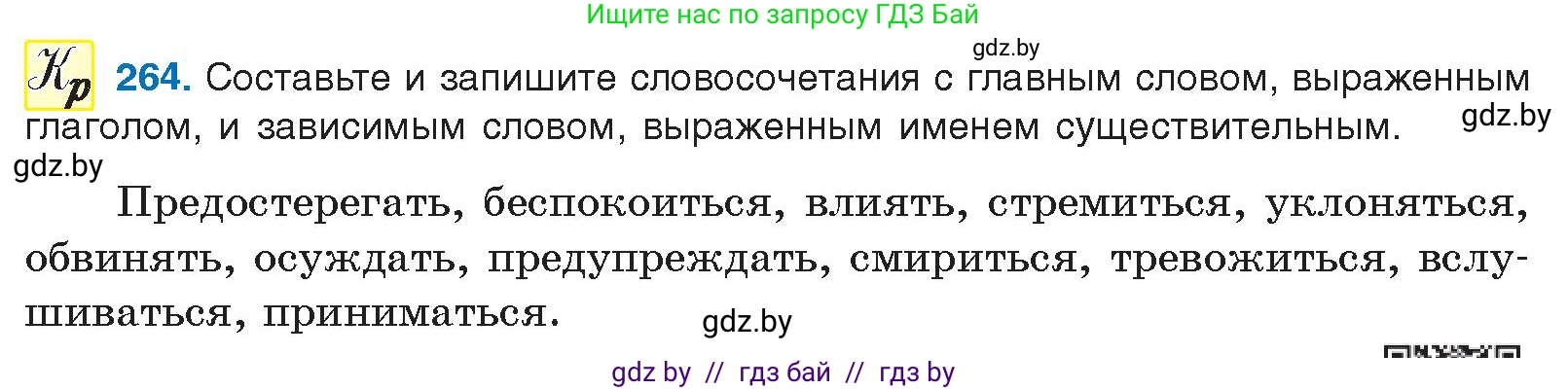 Ищите нас по запросу ГДЗ Бай

gdz.by

Кр 264. Составьте и запишите словосочетания с главным словом, выраженным глаголом, и зависимым словом, выраженным именем существительным.

gdz.by

gdz.by

Предостерегать, беспокоиться, влиять, стремиться, уклоняться, обвинять, осуждать, предупреждать, смириться, тревожиться, вслушиваться, приниматься.

gdz.by

gdz by // гдз бай // гдз by